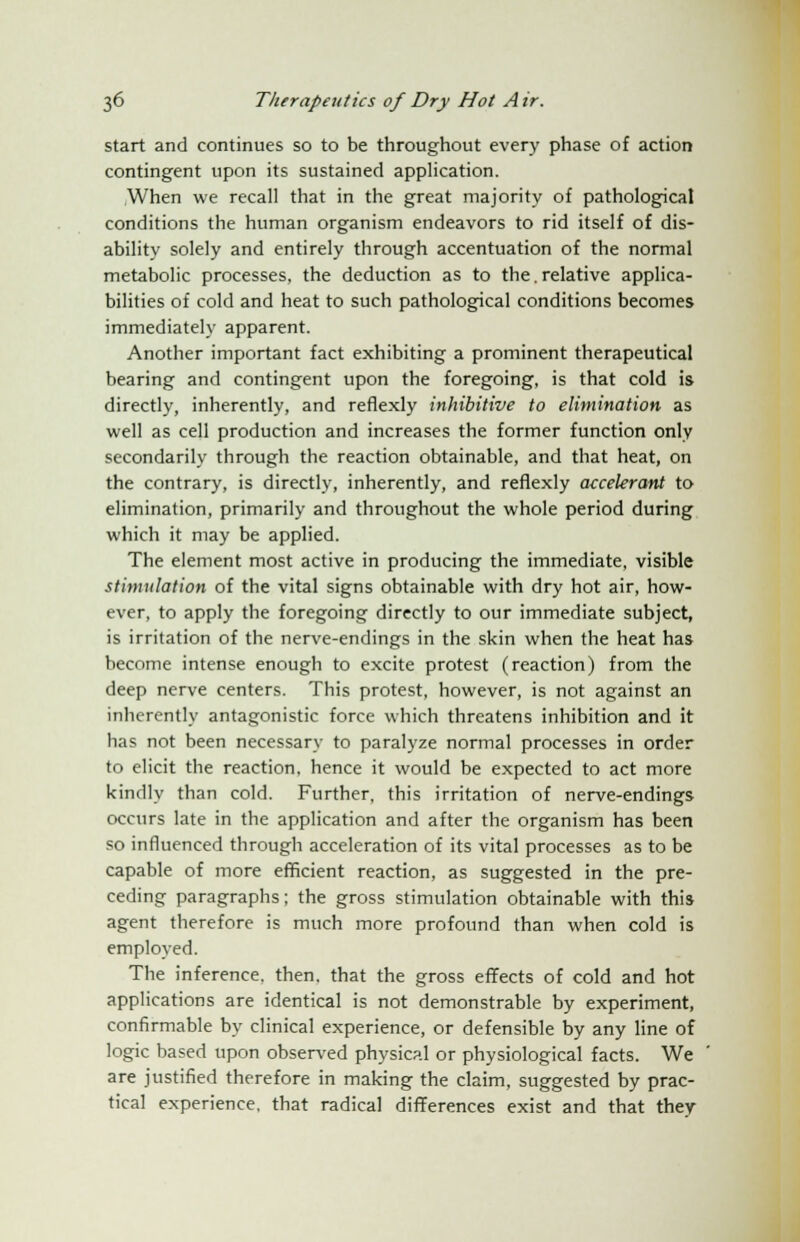 36 Therapeutics of Dry Hot Air.

start and continues so to be throughout every phase of action contingent upon its sustained application.

When we recall that in the great majority of pathological conditions the human organism endeavors to rid itself of disability solely and entirely through accentuation of the normal metabolic processes, the deduction as to the relative applicabilities of cold and heat to such pathological conditions becomes immediately apparent.

Another important fact exhibiting a prominent therapeutical bearing and contingent upon the foregoing, is that cold is directly, inherently, and reflexly inhibitive to elimination as well as cell production and increases the former function only secondarily through the reaction obtainable, and that heat, on the contrary, is directly, inherently, and reflexly accelerant to elimination, primarily and throughout the whole period during which it may be applied.

The element most active in producing the immediate, visible stimulation of the vital signs obtainable with dry hot air, however, to apply the foregoing directly to our immediate subject, is irritation of the nerve-endings in the skin when the heat has become intense enough to excite protest (reaction) from the deep nerve centers. This protest, however, is not against an inherently antagonistic force which threatens inhibition and it has not been necessary to paralyze normal processes in order to elicit the reaction, hence it would be expected to act more kindly than cold. Further, this irritation of nerve-endings occurs late in the application and after the organism has been so influenced through acceleration of its vital processes as to be capable of more efficient reaction, as suggested in the preceding paragraphs; the gross stimulation obtainable with this agent therefore is much more profound than when cold is employed.

The inference, then, that the gross effects of cold and hot applications are identical is not demonstrable by experiment, confirmable by clinical experience, or defensible by any line of logic based upon observed physical or physiological facts. We are justified therefore in making the claim, suggested by practical experience, that radical differences exist and that they